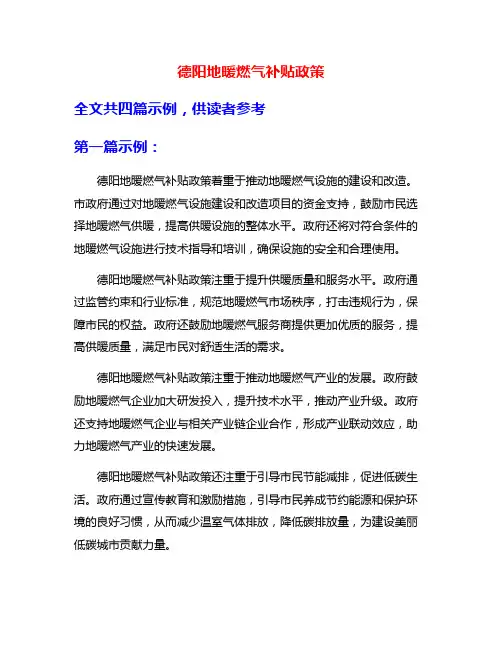 德阳地暖燃气补贴政策

全文共四篇示例，供读者参考

第一篇示例：

德阳地暖燃气补贴政策着重于推动地暖燃气设施的建设和改造。市政府通过对地暖燃气设施建设和改造项目的资金支持，鼓励市民选择地暖燃气供暖，提高供暖设施的整体水平。政府还将对符合条件的地暖燃气设施进行技术指导和培训，确保设施的安全和合理使用。

德阳地暖燃气补贴政策注重于提升供暖质量和服务水平。政府通过监管约束和行业标准，规范地暖燃气市场秩序，打击违规行为，保障市民的权益。政府还鼓励地暖燃气服务商提供更加优质的服务，提高供暖质量，满足市民对舒适生活的需求。

德阳地暖燃气补贴政策注重于推动地暖燃气产业的发展。政府鼓励地暖燃气企业加大研发投入，提升技术水平，推动产业升级。政府还支持地暖燃气企业与相关产业链企业合作，形成产业联动效应，助力地暖燃气产业的快速发展。

德阳地暖燃气补贴政策还注重于引导市民节能减排，促进低碳生活。政府通过宣传教育和激励措施，引导市民养成节约能源和保护环境的良好习惯，从而减少温室气体排放，降低碳排放量，为建设美丽低碳城市贡献力量。